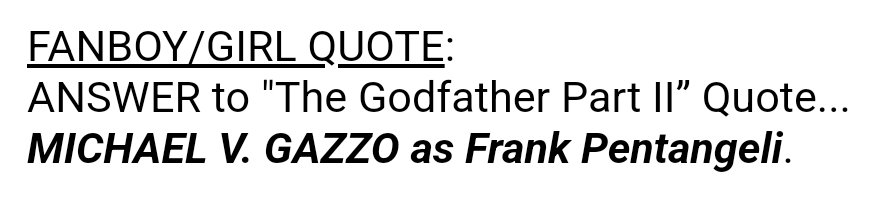 FANBOY/GIRL QUOTE:
ANSWER to "The Godfather Part II” Quote...
MICHAEL V. GAZZO as Frank Pentangeli.